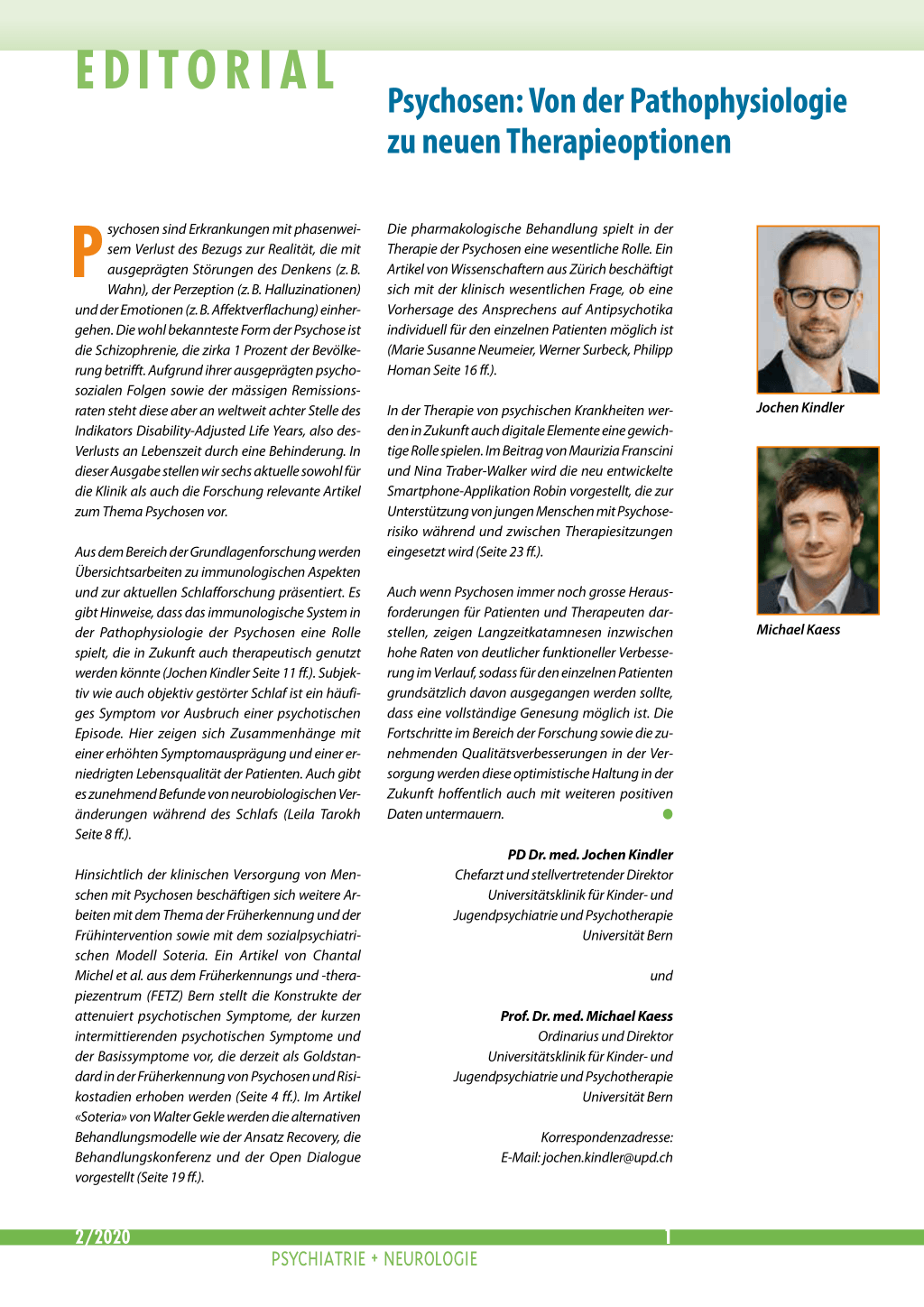 EDITORIAL

Psychosen: Von der Pathophysiologie zu neuen Therapieoptionen

Psychosen sind Erkrankungen mit phasenweisem Verlust des Bezugs zur Realität, die mit ausgeprägten Störungen des Denkens (z. B. Wahn), der Perzeption (z. B. Halluzinationen) und der Emotionen (z. B. Affektverflachung) einhergehen. Die wohl bekannteste Form der Psychose ist die Schizophrenie, die zirka 1 Prozent der Bevölkerung betrifft. Aufgrund ihrer ausgeprägten psychosozialen Folgen sowie der mässigen Remissionsraten steht diese aber an weltweit achter Stelle des Indikators Disability-Adjusted Life Years, also des Verlusts an Lebenszeit durch eine Behinderung. In dieser Ausgabe stellen wir sechs aktuelle sowohl für die Klinik als auch die Forschung relevante Artikel zum Thema Psychosen vor.

Aus dem Bereich der Grundlagenforschung werden Übersichtsarbeiten zu immunologischen Aspekten und zur aktuellen Schlafforschung präsentiert. Es gibt Hinweise, dass das immunologische System in der Pathophysiologie der Psychosen eine Rolle spielt, die in Zukunft auch therapeutisch genutzt werden könnte (Jochen Kindler Seite 11 ff.). Subjektiv wie auch objektiv gestörter Schlaf ist ein häufiges Symptom vor Ausbruch einer psychotischen Episode. Hier zeigen sich Zusammenhänge mit einer erhöhten Symptomausprägung und einer erniedrigten Lebensqualität der Patienten. Auch gibt es zunehmend Befunde von neurobiologischen Veränderungen während des Schlafs (Leila Tarokh Seite 8 ff.).

Hinsichtlich der klinischen Versorgung von Menschen mit Psychosen beschäftigen sich weitere Arbeiten mit dem Thema der Früherkennung und der Frühintervention sowie mit dem sozialpsychiatrischen Modell Soteria. Ein Artikel von Chantal Michel et al. aus dem Früherkennungs und -therapiezentrum (FETZ) Bern stellt die Konstrukte der attenuiert psychotischen Symptome, der kurzen intermittierenden psychotischen Symptome und der Basissymptome vor, die derzeit als Goldstandard in der Früherkennung von Psychosen und Risikostadien erhoben werden (Seite 4 ff.). Im Artikel «Soteria» von Walter Gekle werden die alternativen Behandlungsmodelle wie der Ansatz Recovery, die Behandlungskonferenz und der Open Dialogue vorgestellt (Seite 19 ff.).

Die pharmakologische Behandlung spielt in der Therapie der Psychosen eine wesentliche Rolle. Ein Artikel von Wissenschaftern aus Zürich beschäftigt sich mit der klinisch wesentlichen Frage, ob eine Vorhersage des Ansprechens auf Antipsychotika individuell für den einzelnen Patienten möglich ist (Marie Susanne Neumeier, Werner Surbeck, Philipp Homan Seite 16 ff.).

In der Therapie von psychischen Krankheiten werden in Zukunft auch digitale Elemente eine gewichtige Rolle spielen. Im Beitrag von Maurizia Franscini und Nina Traber-Walker wird die neu entwickelte Smartphone-Applikation Robin vorgestellt, die zur Unterstützung von jungen Menschen mit Psychoserisiko während und zwischen Therapiesitzungen eingesetzt wird (Seite 23 ff.).

Auch wenn Psychosen immer noch grosse Herausforderungen für Patienten und Therapeuten darstellen, zeigen Langzeitkatamnesen inzwischen hohe Raten von deutlicher funktioneller Verbesserung im Verlauf, sodass für den einzelnen Patienten grundsätzlich davon ausgegangen werden sollte, dass eine vollständige Genesung möglich ist. Die Fortschritte im Bereich der Forschung sowie die zunehmenden Qualitätsverbesserungen in der Versorgung werden diese optimistische Haltung in der Zukunft hoffentlich auch mit weiteren positiven Daten untermauern.

PD Dr. med. Jochen Kindler
Chefarzt und stellvertretender Direktor
Universitätsklinik für Kinder- und Jugendpsychiatrie und Psychotherapie
Universität Bern

und

Prof. Dr. med. Michael Kaess
Ordinarius und Direktor
Universitätsklinik für Kinder- und Jugendpsychiatrie und Psychotherapie
Universität Bern

Korrespondenzadresse:
E-Mail: jochen.kindler@upd.ch

Jochen Kindler

Michael Kaess

2/2020

1

PSYCHIATRIE + NEUROLOGIE